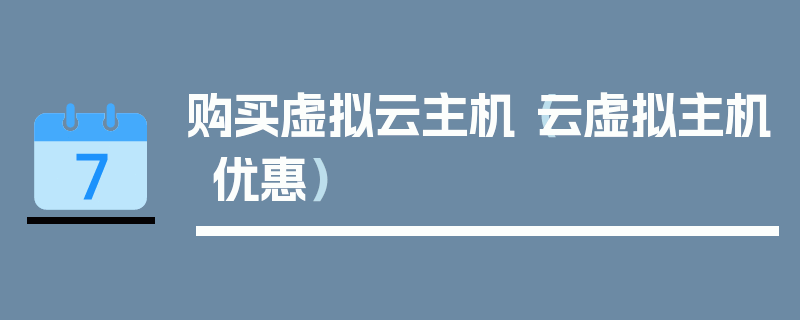 7

购买虚拟云主机（云虚拟主机优惠）